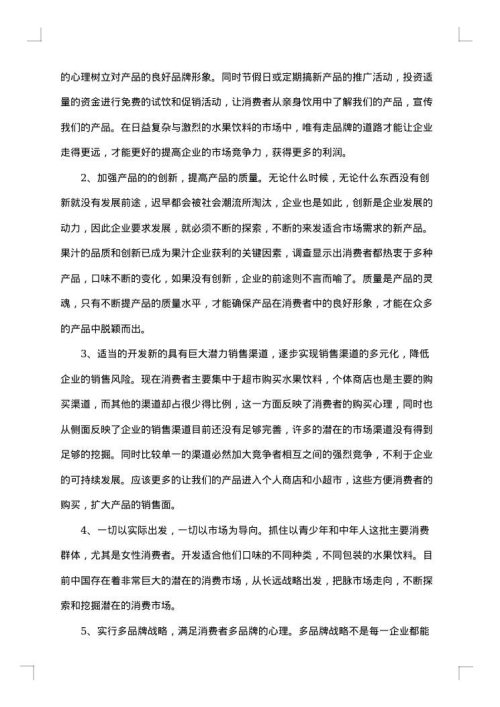 的心理树立对产品的良好品牌形象。同时节假日或定期搞新产品的推广活动，投资适量的资金进行免费的试饮和促销活动，让消费者从亲身饮用中了解我们的产品，宣传我们的产品。在日益复杂与激烈的水果饮料的市场中，唯有走品牌的道路才能让企业走得更远，才能更好的提高企业的市场竞争力，获得更多的利润。

2、加强产品的的创新，提高产品的质量。无论什么时候，无论什么东西没有创新就没有发展前途，迟早都会被社会潮流所淘汰，企业也是如此，创新是企业发展的动力，因此企业要求发展，就必须不断的探索，不断的来发适合市场需求的新产品。果汁的品质和创新已成为果汁企业获利的关键因素，调查显示出消费者都热衷于多种产品，口味不断的变化，如果没有创新，企业的前途则不言而喻了。质量是产品的灵魂，只有不断提产品的质量水平，才能确保产品在消费者中的良好形象，才能在众多的产品中脱颖而出。

3、适当的开发新的具有巨大潜力销售渠道，逐步实现销售渠道的多元化，降低企业的销售风险。现在消费者主要集中于超市购买水果饮料，个体商店也是主要的购买渠道，而其他的渠道却占很少得比例，这一方面反映了消费者的购买心理，同时也从侧面反映了企业的销售渠道目前还没有足够完善，许多的潜在的市场渠道没有得到足够的挖掘。同时比较单一的渠道必然加大竞争者相互之间的强烈竞争，不利于企业的可持续发展。应该更多的让我们的产品进入个人商店和小超市，这些方便消费者的购买，扩大产品的销售面。

4、一切以实际出发，一切以市场为导向。抓住以青少年和中年人这批主要消费群体，尤其是女性消费者。开发适合他们口味的不同种类，不同包装的水果饮料。目前中国存在着非常巨大的潜在的消费市场，从长远战略出发，把脉市场走向，不断探索和挖掘潜在的消费市场。

5、实行多品牌战略，满足消费者多品牌的心理。多品牌战略不是每一企业都能